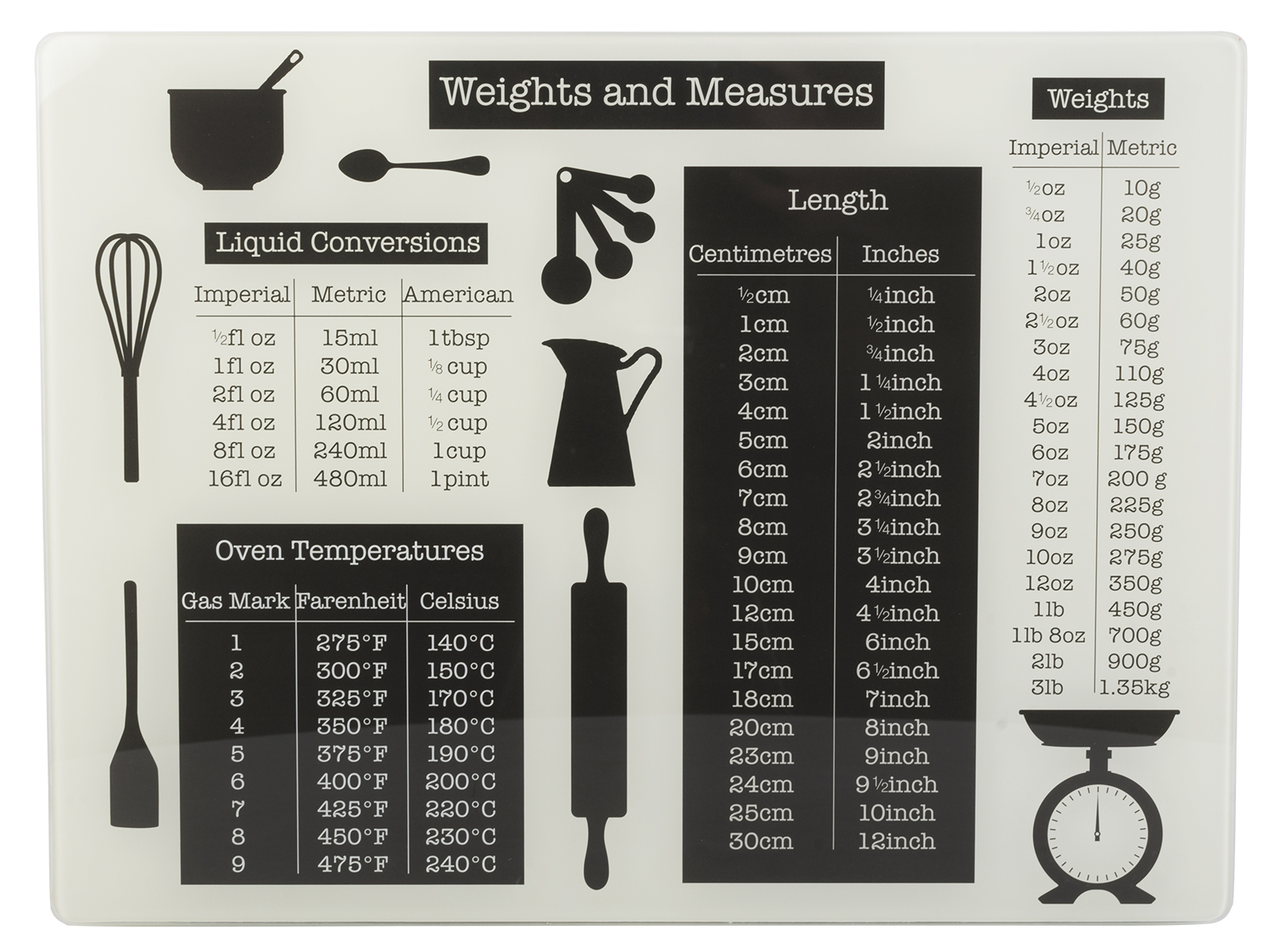 Weights and Measures

Liquid Conversions

| Imperial | Metric | American |
|---|---|---|
| ½fl oz | 15ml | 1tbsp |
| 1fl oz | 30ml | ⅛ cup |
| 2fl oz | 60ml | ¼ cup |
| 4fl oz | 120ml | ½ cup |
| 8fl oz | 240ml | 1cup |
| 16fl oz | 480ml | 1pint |

Oven Temperatures

| Gas Mark | Farenheit | Celsius |
|---|---|---|
| 1 | 275°F | 140°C |
| 2 | 300°F | 150°C |
| 3 | 325°F | 170°C |
| 4 | 350°F | 180°C |
| 5 | 375°F | 190°C |
| 6 | 400°F | 200°C |
| 7 | 425°F | 220°C |
| 8 | 450°F | 230°C |
| 9 | 475°F | 240°C |

Length

| Centimetres | Inches |
|---|---|
| ½cm | ¼inch |
| 1cm | ½inch |
| 2cm | ¾inch |
| 3cm | 1¼inch |
| 4cm | 1½inch |
| 5cm | 2inch |
| 6cm | 2½inch |
| 7cm | 2¾inch |
| 8cm | 3¼inch |
| 9cm | 3½inch |
| 10cm | 4inch |
| 12cm | 4½inch |
| 15cm | 6inch |
| 17cm | 6½inch |
| 18cm | 7inch |
| 20cm | 8inch |
| 23cm | 9inch |
| 24cm | 9½inch |
| 25cm | 10inch |
| 30cm | 12inch |

Weights

| Imperial | Metric |
|---|---|
| ½oz | 10g |
| ¾oz | 20g |
| 1oz | 25g |
| 1½oz | 40g |
| 2oz | 50g |
| 2½oz | 60g |
| 3oz | 75g |
| 4oz | 110g |
| 4½oz | 125g |
| 5oz | 150g |
| 6oz | 175g |
| 7oz | 200 g |
| 8oz | 225g |
| 9oz | 250g |
| 10oz | 275g |
| 12oz | 350g |
| 1lb | 450g |
| 1lb 8oz | 700g |
| 2lb | 900g |
| 3lb | 1.35kg |